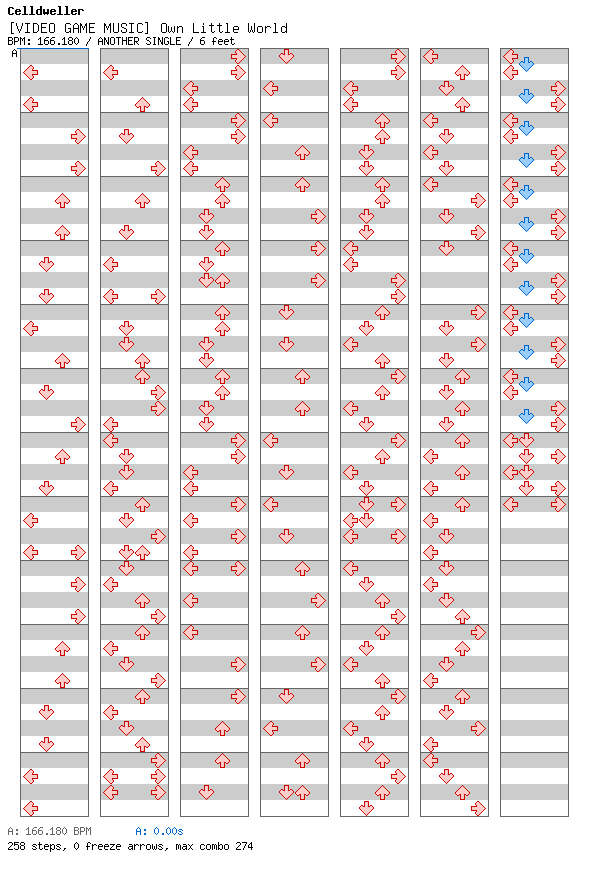 Celldweller
[VIDEO GAME MUSIC] Own Little World
BPM: 166.180 / ANOTHER SINGLE / 6 feet
A

A: 166.180 BPM A: 0.00s
258 steps, 0 freeze arrows, max combo 274